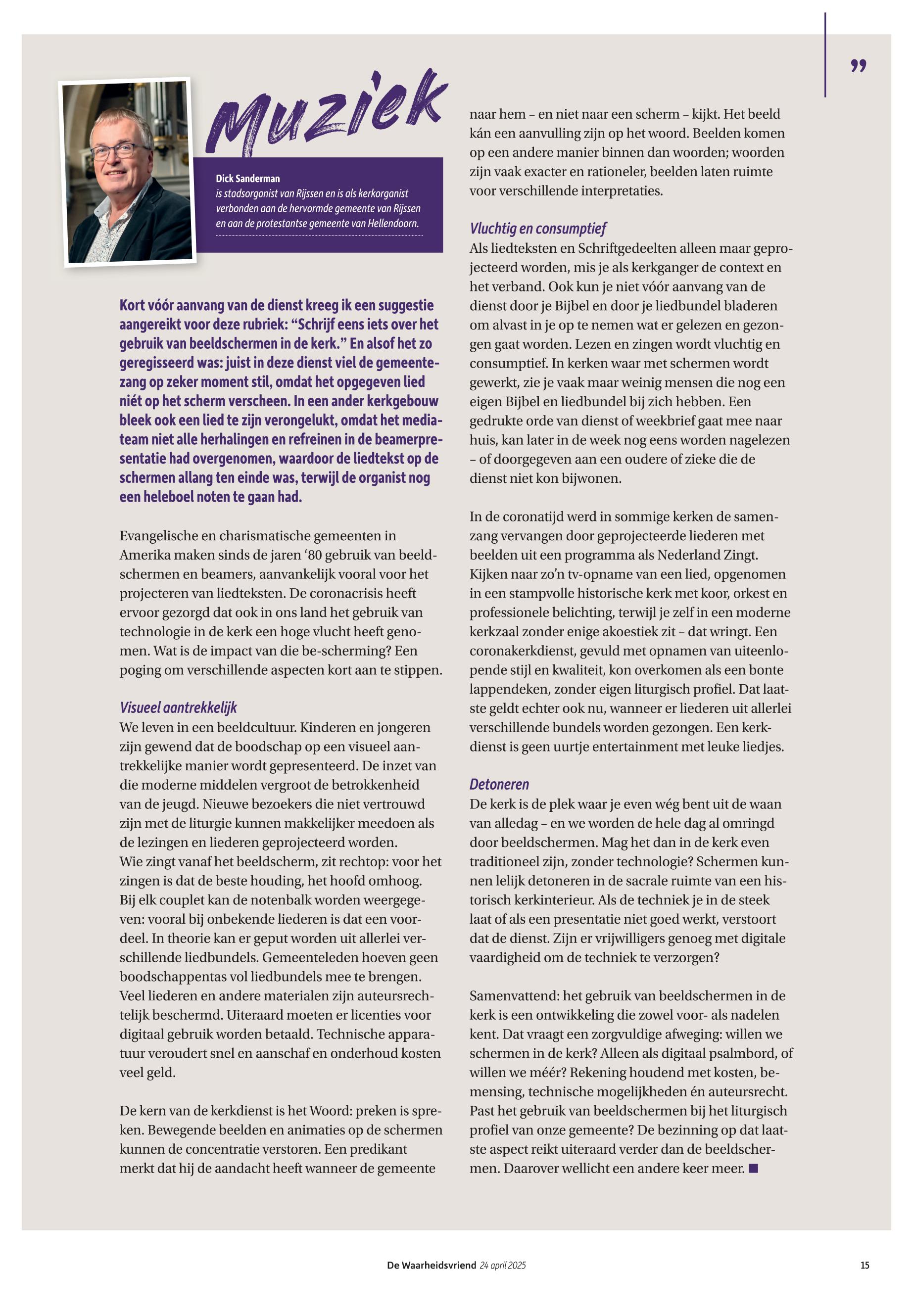 ”

Muziek

Dick Sanderman
is stadsorganist van Rijssen en is als kerkorganist verbonden aan de hervormde gemeente van Rijssen en aan de protestantse gemeente van Hellendoorn.

Kort vóór aanvang van de dienst kreeg ik een suggestie aangereikt voor deze rubriek: “Schrijf eens iets over het gebruik van beeldschermen in de kerk.” En alsof het zo geregisseerd was: juist in deze dienst viel de gemeentezang op zeker moment stil, omdat het opgegeven lied niét op het scherm verscheen. In een ander kerkgebouw bleek ook een lied te zijn verongelukt, omdat het mediateam niet alle herhalingen en refreinen in de beamerpresentatie had overgenomen, waardoor de liedtekst op de schermen allang ten einde was, terwijl de organist nog een heleboel noten te gaan had.

Evangelische en charismatische gemeenten in Amerika maken sinds de jaren ‘80 gebruik van beeldschermen en beamers, aanvankelijk vooral voor het projecteren van liedteksten. De coronacrisis heeft ervoor gezorgd dat ook in ons land het gebruik van technologie in de kerk een hoge vlucht heeft genomen. Wat is de impact van die be-scherming? Een poging om verschillende aspecten kort aan te stippen.

Visueel aantrekkelijk
We leven in een beeldcultuur. Kinderen en jongeren zijn gewend dat de boodschap op een visueel aantrekkelijke manier wordt gepresenteerd. De inzet van die moderne middelen vergroot de betrokkenheid van de jeugd. Nieuwe bezoekers die niet vertrouwd zijn met de liturgie kunnen makkelijker meedoen als de lezingen en liederen geprojecteerd worden.
Wie zingt vanaf het beeldscherm, zit rechtop: voor het zingen is dat de beste houding, het hoofd omhoog. Bij elk couplet kan de notenbalk worden weergegeven: vooral bij onbekende liederen is dat een voordeel. In theorie kan er geput worden uit allerlei verschillende liedbundels. Gemeenteleden hoeven geen boodschappentas vol liedbundels mee te brengen. Veel liederen en andere materialen zijn auteursrechtelijk beschermd. Uiteraard moeten er licenties voor digitaal gebruik worden betaald. Technische apparatuur veroudert snel en aanschaf en onderhoud kosten veel geld.

De kern van de kerkdienst is het Woord: preken is spreken. Bewegende beelden en animaties op de schermen kunnen de concentratie verstoren. Een predikant merkt dat hij de aandacht heeft wanneer de gemeente naar hem – en niet naar een scherm – kijkt. Het beeld kán een aanvulling zijn op het woord. Beelden komen op een andere manier binnen dan woorden; woorden zijn vaak exacter en rationeler, beelden laten ruimte voor verschillende interpretaties.

Vluchtig en consumptief
Als liedteksten en Schriftgedeelten alleen maar geprojecteerd worden, mis je als kerkganger de context en het verband. Ook kun je niet vóór aanvang van de dienst door je Bijbel en door je liedbundel bladeren om alvast in je op te nemen wat er gelezen en gezongen gaat worden. Lezen en zingen wordt vluchtig en consumptief. In kerken waar met schermen wordt gewerkt, zie je vaak maar weinig mensen die nog een eigen Bijbel en liedbundel bij zich hebben. Een gedrukte orde van dienst of weekbrief gaat mee naar huis, kan later in de week nog eens worden nagelezen – of doorgegeven aan een oudere of zieke die de dienst niet kon bijwonen.

In de coronatijd werd in sommige kerken de samenzang vervangen door geprojecteerde liederen met beelden uit een programma als Nederland Zingt. Kijken naar zo’n tv-opname van een lied, opgenomen in een stampvolle historische kerk met koor, orkest en professionele belichting, terwijl je zelf in een moderne kerkzaal zonder enige akoestiek zit – dat wringt. Een coronakerkdienst, gevuld met opnamen van uiteenlopende stijl en kwaliteit, kon overkomen als een bonte lappendeken, zonder eigen liturgisch profiel. Dat laatste geldt echter ook nu, wanneer er liederen uit allerlei verschillende bundels worden gezongen. Een kerkdienst is geen uurtje entertainment met leuke liedjes.

Detoneren
De kerk is de plek waar je even wég bent uit de waan van alledag – en we worden de hele dag al omringd door beeldschermen. Mag het dan in de kerk even traditioneel zijn, zonder technologie? Schermen kunnen lelijk detoneren in de sacrale ruimte van een historisch kerkinterieur. Als de techniek je in de steek laat of als een presentatie niet goed werkt, verstoort dat de dienst. Zijn er vrijwilligers genoeg met digitale vaardigheid om de techniek te verzorgen?

Samenvattend: het gebruik van beeldschermen in de kerk is een ontwikkeling die zowel voor- als nadelen kent. Dat vraagt een zorgvuldige afweging: willen we schermen in de kerk? Alleen als digitaal psalmbord, of willen we méér? Rekening houdend met kosten, bemensing, technische mogelijkheden én auteursrecht. Past het gebruik van beeldschermen bij het liturgisch profiel van onze gemeente? De bezinning op dat laatste aspect reikt uiteraard verder dan de beeldschermen. Daarover wellicht een andere keer meer. ■

De Waarheidsvriend 24 april 2025 15